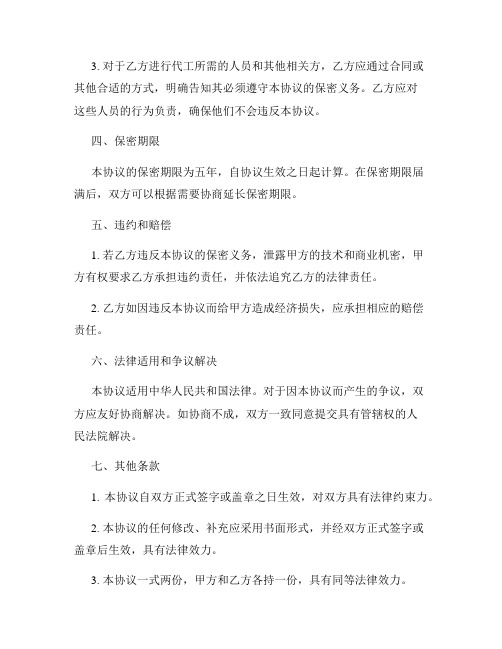 3. 对于乙方进行代工所需的人员和其他相关方，乙方应通过合同或其他合适的方式，明确告知其必须遵守本协议的保密义务。乙方应对这些人员的行为负责，确保他们不会违反本协议。

四、保密期限

本协议的保密期限为五年，自协议生效之日起计算。在保密期限届满后，双方可以根据需要协商延长保密期限。

五、违约和赔偿

1. 若乙方违反本协议的保密义务，泄露甲方的技术和商业机密，甲方有权要求乙方承担违约责任，并依法追究乙方的法律责任。

2. 乙方如因违反本协议而给甲方造成经济损失，应承担相应的赔偿责任。

六、法律适用和争议解决

本协议适用中华人民共和国法律。对于因本协议而产生的争议，双方应友好协商解决。如协商不成，双方一致同意提交具有管辖权的人民法院解决。

七、其他条款

1. 本协议自双方正式签字或盖章之日生效，对双方具有法律约束力。

2. 本协议的任何修改、补充应采用书面形式，并经双方正式签字或盖章后生效，具有法律效力。

3. 本协议一式两份，甲方和乙方各持一份，具有同等法律效力。